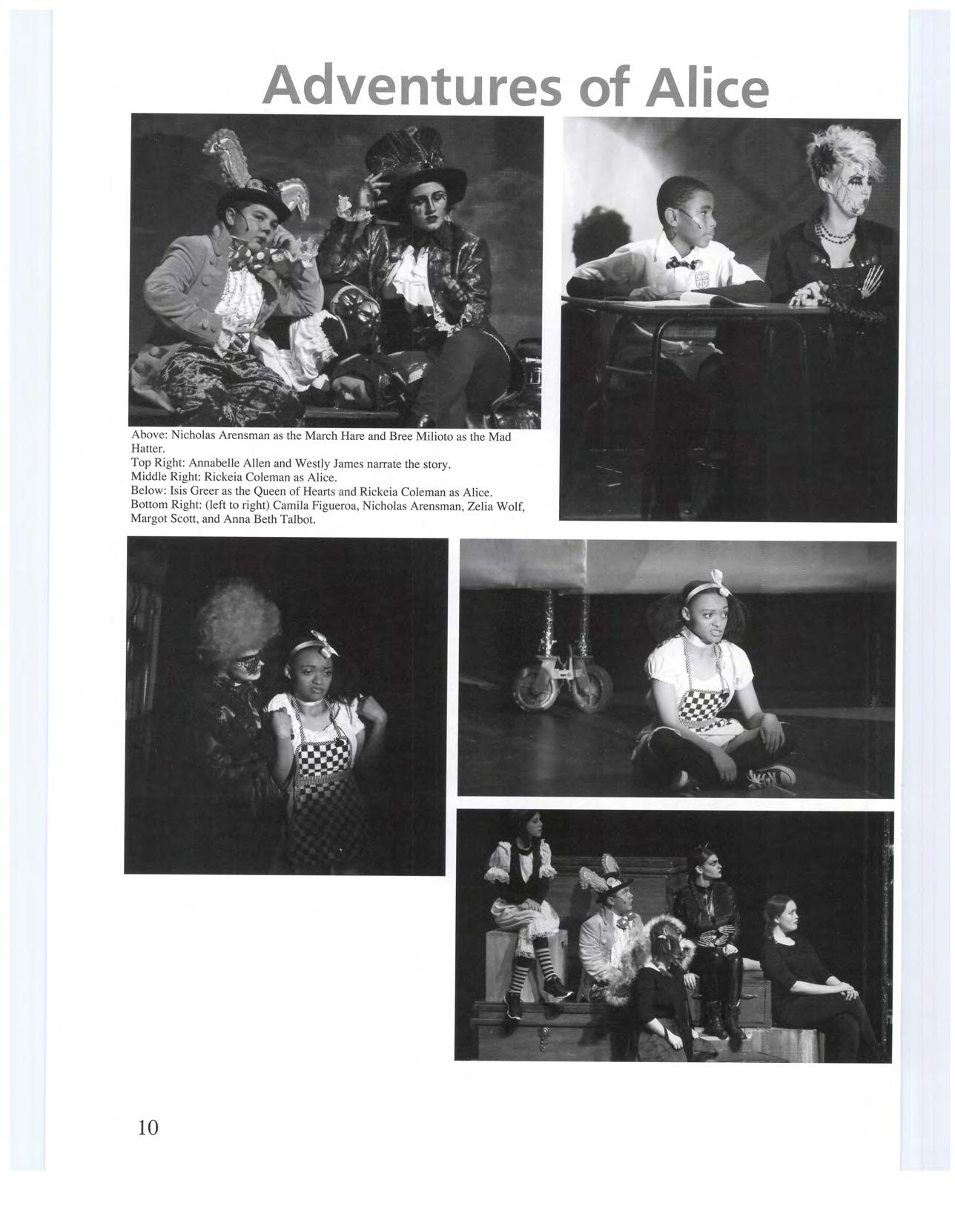 Adventures of Alice

Above: Nicholas Arensman as the March Hare and Bree Milioto as the Mad Hatter.
Top Right: Annabelle Allen and Westly James narrate the story.
Middle Right: Rickeia Coleman as Alice.
Below: Isis Greer as the Queen of Hearts and Rickeia Coleman as Alice.
Bottom Right: (left to right) Camila Figueroa, Nicholas Arensman, Zelia Wolf, Margot Scott, and Anna Beth Talbot.

10